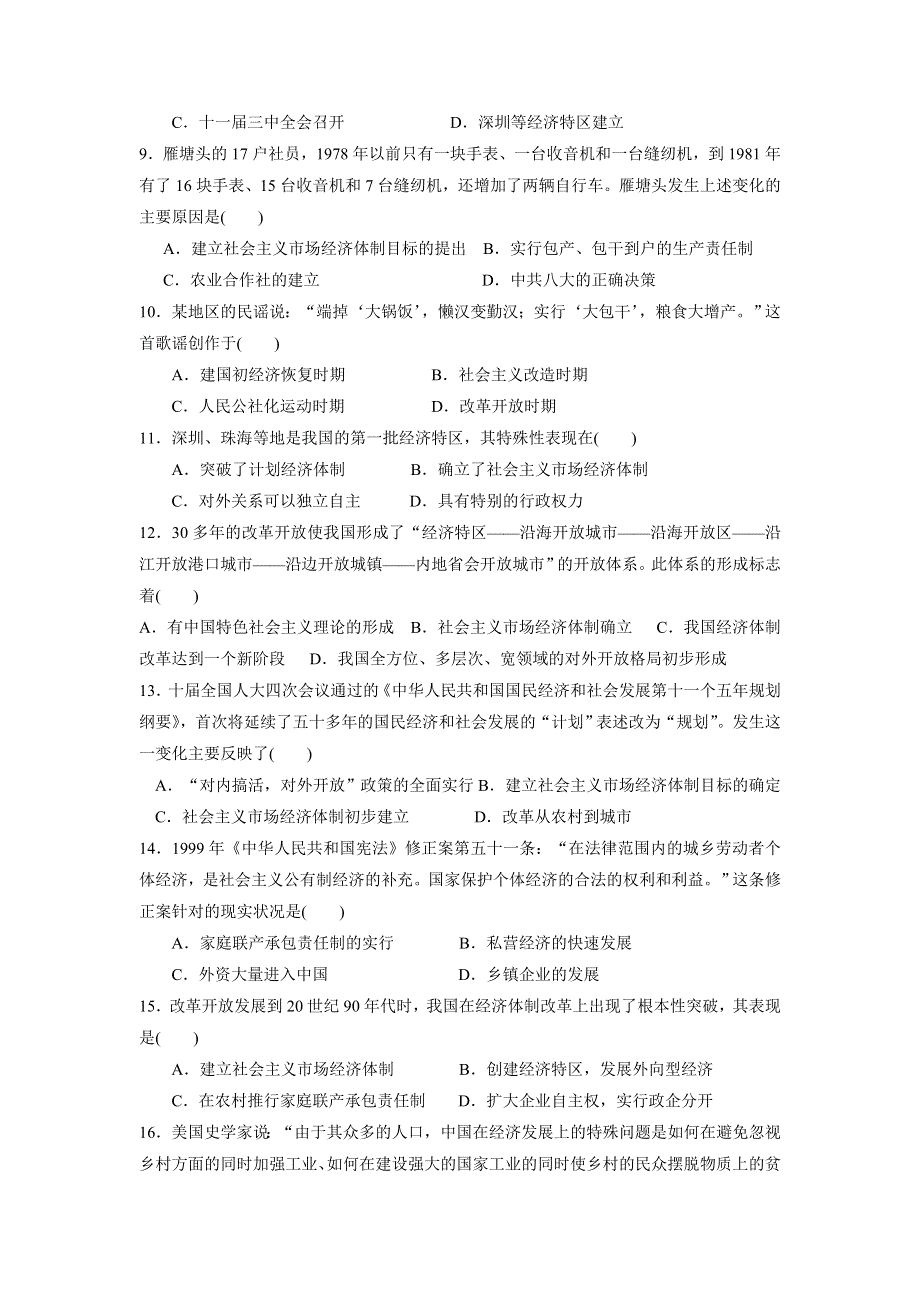 C．十一届三中全会召开　　　　　　D．深圳等经济特区建立

9．雁塘头的 17 户社员，1978 年以前只有一块手表、一台收音机和一台缝纫机，到 1981 年有了 16 块手表、15 台收音机和 7 台缝纫机，还增加了两辆自行车。雁塘头发生上述变化的主要原因是(　　)

A．建立社会主义市场经济体制目标的提出　B．实行包产、包干到户的生产责任制

C．农业合作社的建立　　　　　　　　　D．中共八大的正确决策

10．某地区的民谣说：“端掉‘大锅饭’，懒汉变勤汉；实行‘大包干’，粮食大增产。”这首歌谣创作于(　　)

A．建国初经济恢复时期　　　　　B．社会主义改造时期

C．人民公社化运动时期　　　　　D．改革开放时期

11．深圳、珠海等地是我国的第一批经济特区，其特殊性表现在(　　)

A．突破了计划经济体制　　　　B．确立了社会主义市场经济体制

C．对外关系可以独立自主　　　D．具有特别的行政权力

12．30 多年的改革开放使我国形成了“经济特区——沿海开放城市——沿海开放区——沿江开放港口城市——沿边开放城镇——内地省会开放城市”的开放体系。此体系的形成标志着(　　)

A．有中国特色社会主义理论的形成　B．社会主义市场经济体制确立　C．我国经济体制改革达到一个新阶段　D．我国全方位、多层次、宽领域的对外开放格局初步形成

13．十届全国人大四次会议通过的《中华人民共和国国民经济和社会发展第十一个五年规划纲要》，首次将延续了五十多年的国民经济和社会发展的“计划”表述改为“规划”。发生这一变化主要反映了(　　)

A．“对内搞活，对外开放”政策的全面实行 B．建立社会主义市场经济体制目标的确定

C．社会主义市场经济体制初步建立　　　　D．改革从农村到城市

14．1999 年《中华人民共和国宪法》修正案第五十一条：“在法律范围内的城乡劳动者个体经济，是社会主义公有制经济的补充。国家保护个体经济的合法的权利和利益。”这条修正案针对的现实状况是(　　)

A．家庭联产承包责任制的实行　　　　B．私营经济的快速发展

C．外资大量进入中国　　　　　　　　D．乡镇企业的发展

15．改革开放发展到 20 世纪 90 年代时，我国在经济体制改革上出现了根本性突破，其表现是(　　)

A．建立社会主义市场经济体制　　　B．创建经济特区，发展外向型经济

C．在农村推行家庭联产承包责任制　D．扩大企业自主权，实行政企分开

16．美国史学家说：“由于其众多的人口，中国在经济发展上的特殊问题是如何在避免忽视乡村方面的同时加强工业、如何在建设强大的国家工业的同时使乡村的民众摆脱物质上的贫